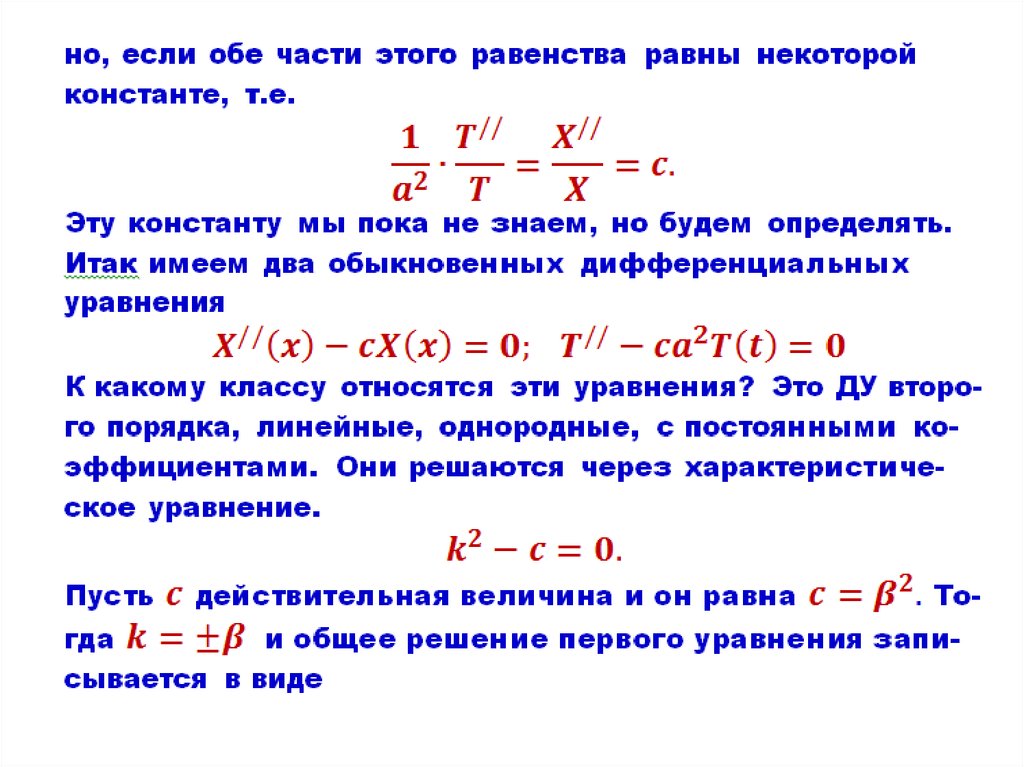 но, если обе части этого равенства равны некоторой константе, т.е.

$\frac{1}{a^2} \cdot \frac{T^{//}}{T} = \frac{X^{//}}{X} = c.$

Эту константу мы пока не знаем, но будем определять. Итак имеем два обыкновенных дифференциальных уравнения

$X^{//}(x) - cX(x) = 0; \quad T^{//} - ca^2T(t) = 0$

К какому классу относятся эти уравнения? Это ДУ второго порядка, линейные, однородные, с постоянными коэффициентами. Они решаются через характеристическое уравнение.

$k^2 - c = 0.$

Пусть $c$ действительная величина и он равна $c = \beta^2$. Тогда $k = \pm\beta$ и общее решение первого уравнения записывается в виде